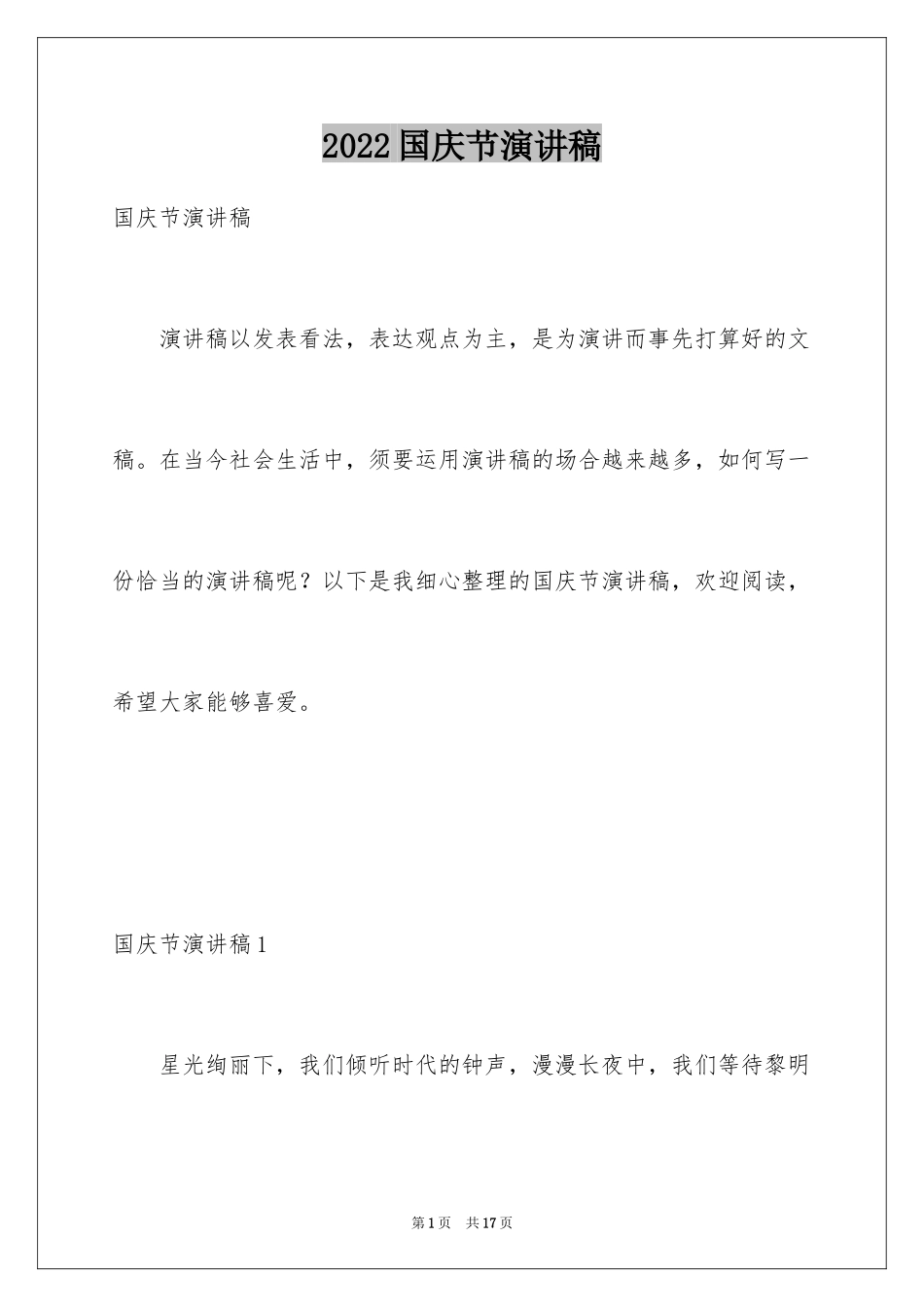 2022国庆节演讲稿

国庆节演讲稿

演讲稿以发表看法，表达观点为主，是为演讲而事先打算好的文稿。在当今社会生活中，须要运用演讲稿的场合越来越多，如何写一份恰当的演讲稿呢？以下是我细心整理的国庆节演讲稿，欢迎阅读，希望大家能够喜爱。

国庆节演讲稿1

星光绚丽下，我们倾听时代的钟声，漫漫长夜中，我们等待黎明

第1页 共17页